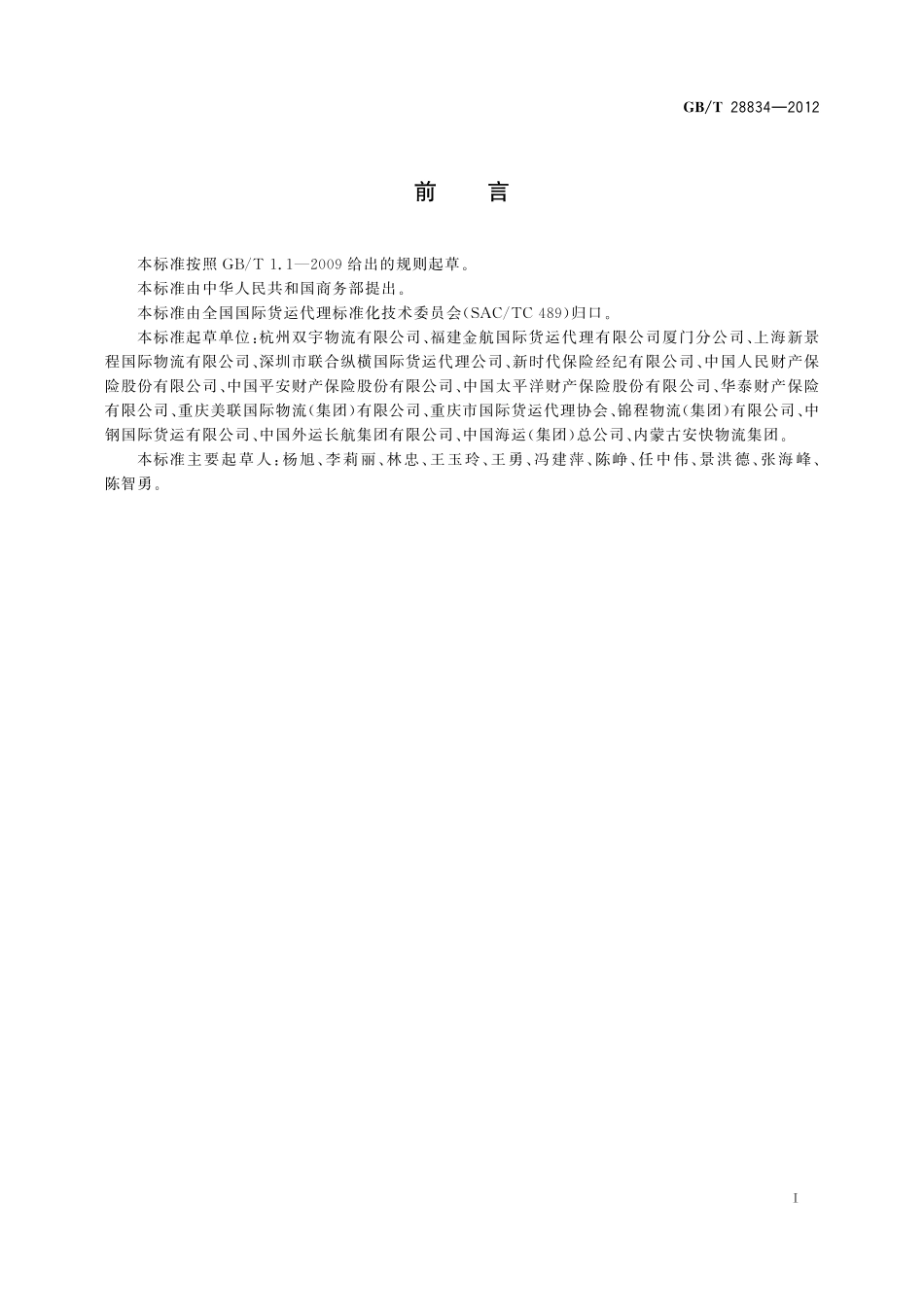 GB/T 28834—2012

前　言

本标准按照 GB/T 1.1—2009 给出的规则起草。

本标准由中华人民共和国商务部提出。

本标准由全国国际货运代理标准化技术委员会(SAC/TC 489)归口。

本标准起草单位:杭州双宇物流有限公司、福建金航国际货运代理有限公司厦门分公司、上海新景程国际物流有限公司、深圳市联合纵横国际货运代理公司、新时代保险经纪有限公司、中国人民财产保险股份有限公司、中国平安财产保险股份有限公司、中国太平洋财产保险股份有限公司、华泰财产保险有限公司、重庆美联国际物流(集团)有限公司、重庆市国际货运代理协会、锦程物流(集团)有限公司、中钢国际货运有限公司、中国外运长航集团有限公司、中国海运(集团)总公司、内蒙古安快物流集团。

本标准主要起草人:杨旭、李莉丽、林忠、王玉玲、王勇、冯建萍、陈峥、任中伟、景洪德、张海峰、陈智勇。

I